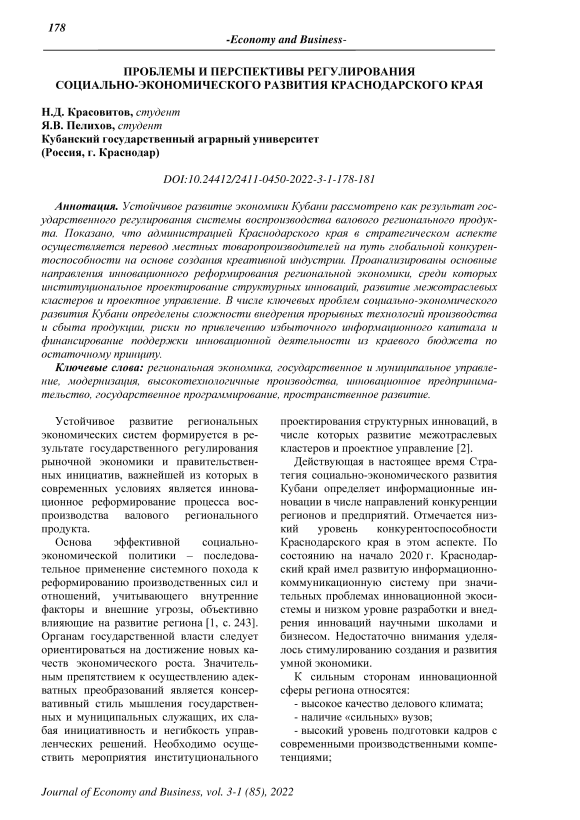 178

-Economy and Business-

ПРОБЛЕМЫ И ПЕРСПЕКТИВЫ РЕГУЛИРОВАНИЯ СОЦИАЛЬНО-ЭКОНОМИЧЕСКОГО РАЗВИТИЯ КРАСНОДАРСКОГО КРАЯ

Н.Д. Красовитов, студент
Я.В. Пелихов, студент
Кубанский государственный аграрный университет
(Россия, г. Краснодар)

DOI:10.24412/2411-0450-2022-3-1-178-181

Аннотация. Устойчивое развитие экономики Кубани рассмотрено как результат государственного регулирования системы воспроизводства валового регионального продукта. Показано, что администрацией Краснодарского края в стратегическом аспекте осуществляется перевод местных товаропроизводителей на путь глобальной конкурентоспособности на основе создания креативной индустрии. Проанализированы основные направления инновационного реформирования региональной экономики, среди которых институциональное проектирование структурных инноваций, развитие межотраслевых кластеров и проектное управление. В числе ключевых проблем социально-экономического развития Кубани определены сложности внедрения прорывных технологий производства и сбыта продукции, риски по привлечению избыточного информационного капитала и финансирование поддержки инновационной деятельности из краевого бюджета по остаточному принципу.

Ключевые слова: региональная экономика, государственное и муниципальное управление, модернизация, высокотехнологичные производства, инновационное предпринимательство, государственное программирование, пространственное развитие.

Устойчивое развитие региональных экономических систем формируется в результате государственного регулирования рыночной экономики и правительственных инициатив, важнейшей из которых в современных условиях является инновационное реформирование процесса воспроизводства валового регионального продукта.

Основа эффективной социально-экономической политики – последовательное применение системного похода к реформированию производственных сил и отношений, учитывающего внутренние факторы и внешние угрозы, объективно влияющие на развитие региона [1, с. 243]. Органам государственной власти следует ориентироваться на достижение новых качеств экономического роста. Значительным препятствием к осуществлению адекватных преобразований является консервативный стиль мышления государственных и муниципальных служащих, их слабая инициативность и негибкость управленческих решений. Необходимо осуществить мероприятия институционального проектирования структурных инноваций, в числе которых развитие межотраслевых кластеров и проектное управление [2].

Действующая в настоящее время Стратегия социально-экономического развития Кубани определяет информационные инновации в числе направлений конкуренции регионов и предприятий. Отмечается низкий уровень конкурентоспособности Краснодарского края в этом аспекте. По состоянию на начало 2020 г. Краснодарский край имел развитую информационно-коммуникационную систему при значительных проблемах инновационной экосистемы и низком уровне разработки и внедрения инноваций научными школами и бизнесом. Недостаточно внимания уделялось стимулированию создания и развития умной экономики.

К сильным сторонам инновационной сферы региона относятся:
- высокое качество делового климата;
- наличие «сильных» вузов;
- высокий уровень подготовки кадров с современными производственными компетенциями;

Journal of Economy and Business, vol. 3-1 (85), 2022